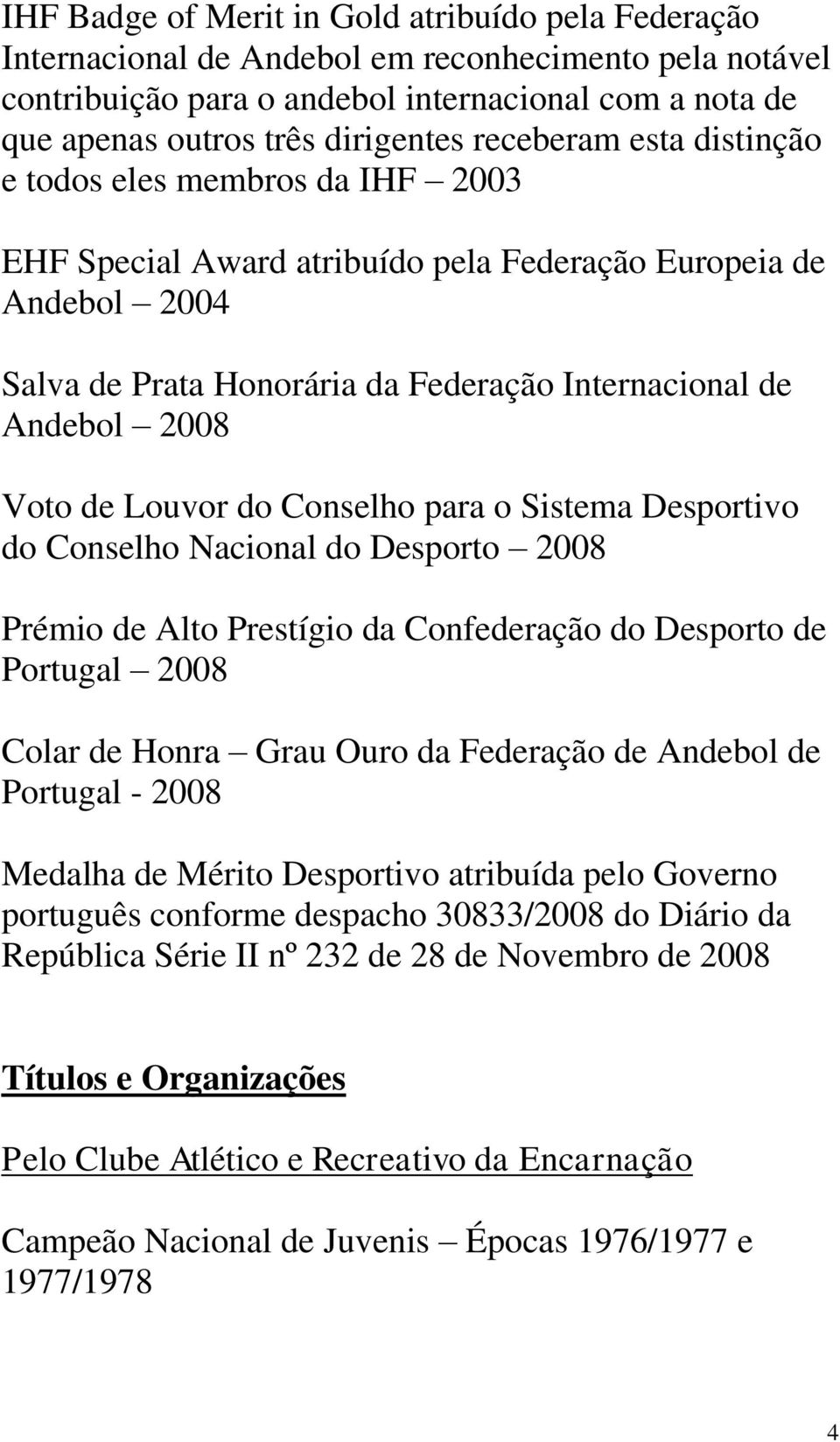 IHF Badge of Merit in Gold atribuído pela Federação Internacional de Andebol em reconhecimento pela notável contribuição para o andebol internacional com a nota de que apenas outros três dirigentes receberam esta distinção e todos eles membros da IHF – 2003

EHF Special Award atribuído pela Federação Europeia de Andebol – 2004

Salva de Prata Honorária da Federação Internacional de Andebol – 2008

Voto de Louvor do Conselho para o Sistema Desportivo do Conselho Nacional do Desporto – 2008

Prémio de Alto Prestígio da Confederação do Desporto de Portugal – 2008

Colar de Honra – Grau Ouro da Federação de Andebol de Portugal - 2008

Medalha de Mérito Desportivo atribuída pelo Governo português conforme despacho 30833/2008 do Diário da República Série II nº 232 de 28 de Novembro de 2008

Títulos e Organizações

Pelo Clube Atlético e Recreativo da Encarnação

Campeão Nacional de Juvenis – Épocas 1976/1977 e 1977/1978

4